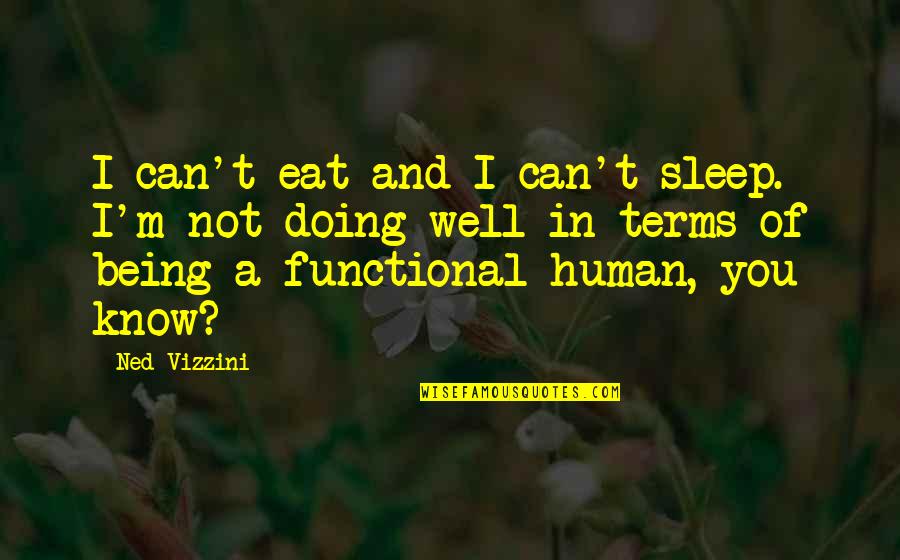 I can't eat and I can't sleep. I'm not doing well in terms of being a functional human, you know?

Ned Vizzini

WISEFAMOUSQUOTES.COM